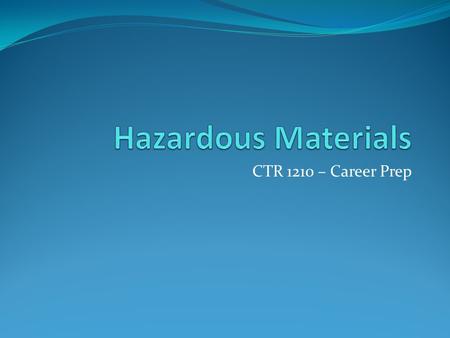 Hazardous Materials

CTR 1210 – Career Prep